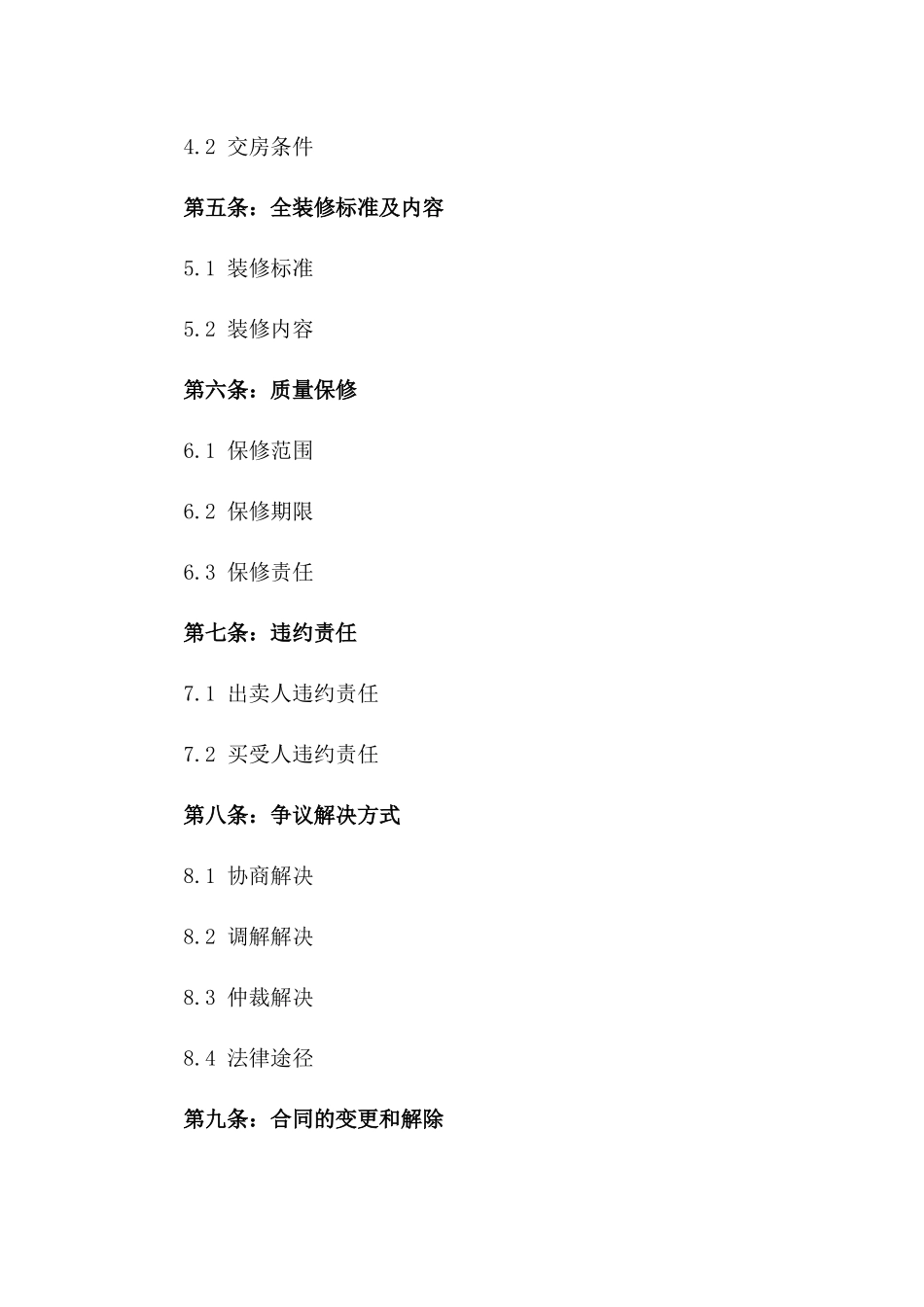 4.2 交房条件

第五条：全装修标准及内容

5.1 装修标准

5.2 装修内容

第六条：质量保修

6.1 保修范围

6.2 保修期限

6.3 保修责任

第七条：违约责任

7.1 出卖人违约责任

7.2 买受人违约责任

第八条：争议解决方式

8.1 协商解决

8.2 调解解决

8.3 仲裁解决

8.4 法律途径

第九条：合同的变更和解除